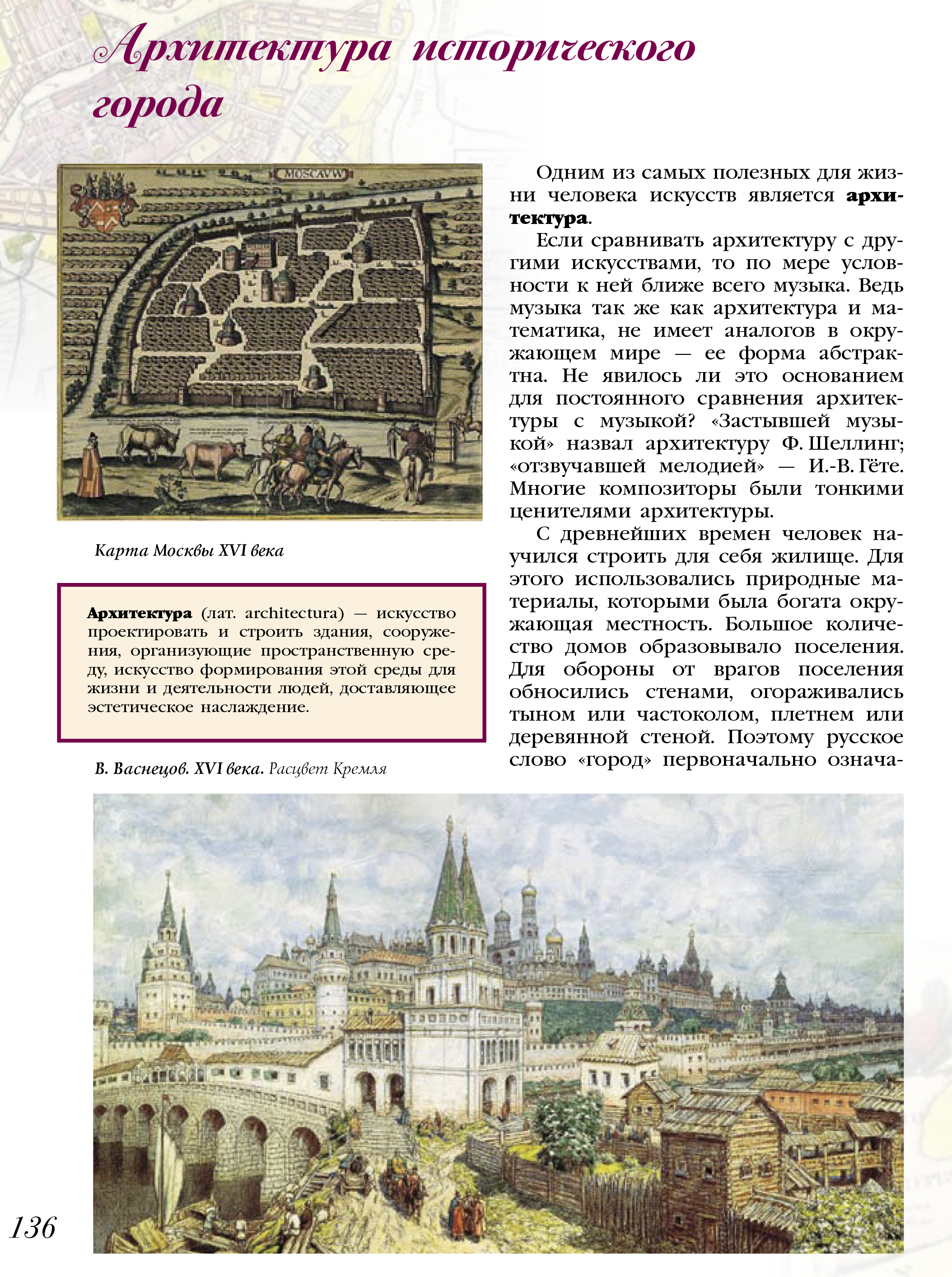 Архитектура исторического города

MOSCAVW

Карта Москвы XVI века

Архитектура (лат. architectura) — искусство проектировать и строить здания, сооружения, организующие пространственную среду, искусство формирования этой среды для жизни и деятельности людей, доставляющее эстетическое наслаждение.

В. Васнецов. XVI века. Расцвет Кремля

Одним из самых полезных для жизни человека искусств является архитектура.

Если сравнивать архитектуру с другими искусствами, то по мере условности к ней ближе всего музыка. Ведь музыка так же как архитектура и математика, не имеет аналогов в окружающем мире — ее форма абстрактна. Не явилось ли это основанием для постоянного сравнения архитектуры с музыкой? «Застывшей музыкой» назвал архитектуру Ф. Шеллинг; «отзвучавшей мелодией» — И.-В. Гёте. Многие композиторы были тонкими ценителями архитектуры.

С древнейших времен человек научился строить для себя жилище. Для этого использовались природные материалы, которыми была богата окружающая местность. Большое количество домов образовывало поселения. Для обороны от врагов поселения обносились стенами, огораживались тыном или частоколом, плетнем или деревянной стеной. Поэтому русское слово «город» первоначально означа-

136